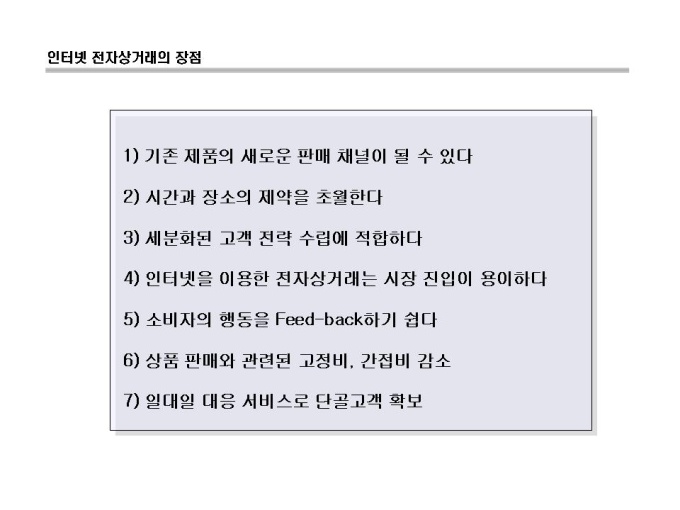 인터넷 전자상거래의 장점

1) 기존 제품의 새로운 판매 채널이 될 수 있다

2) 시간과 장소의 제약을 초월한다

3) 세분화된 고객 전략 수립에 적합하다

4) 인터넷을 이용한 전자상거래는 시장 진입이 용이하다

5) 소비자의 행동을 Feed-back하기 쉽다

6) 상품 판매와 관련된 고정비, 간접비 감소

7) 일대일 대응 서비스로 단골고객 확보